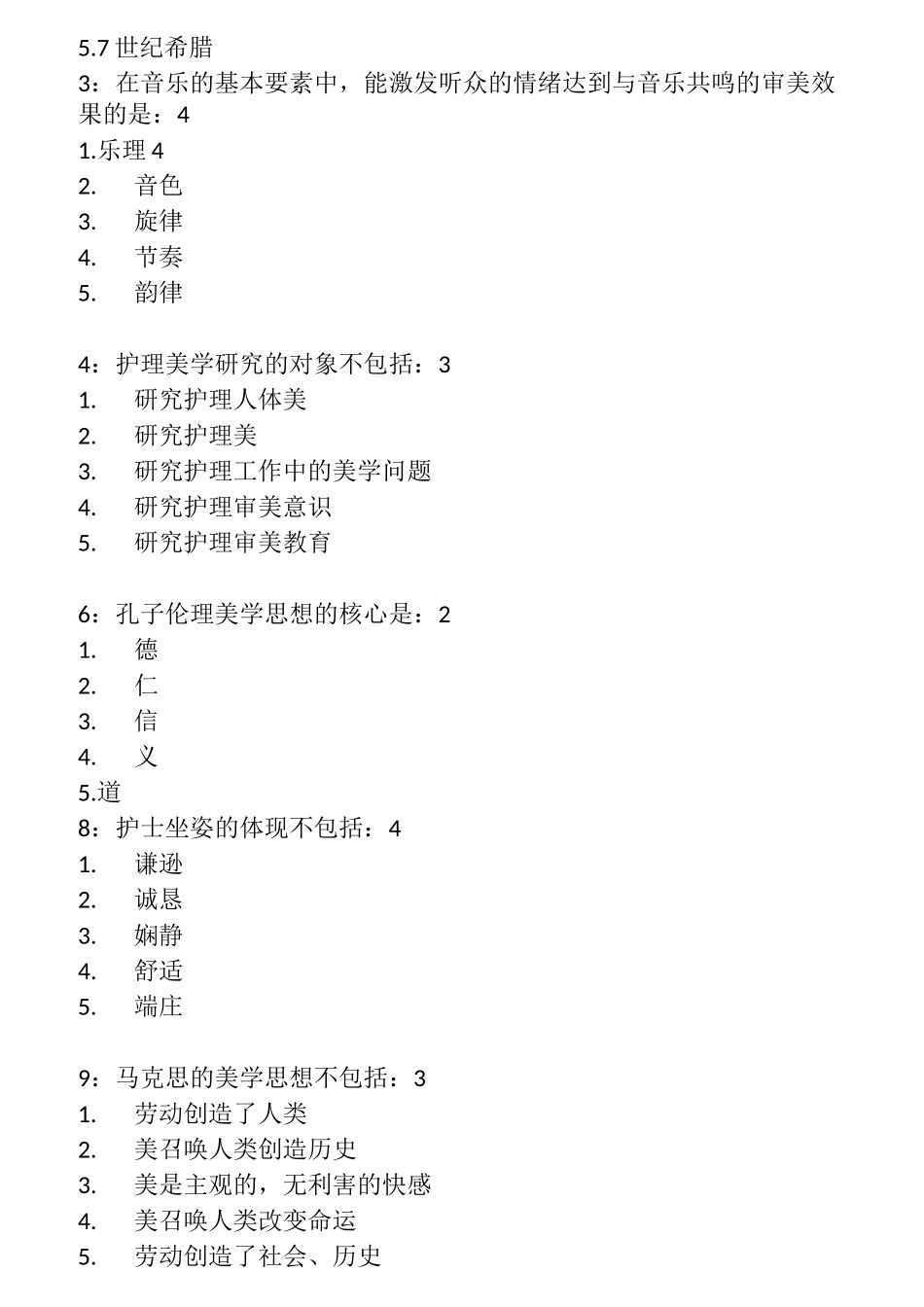 5.7 世纪希腊
3：在音乐的基本要素中，能激发听众的情绪达到与音乐共鸣的审美效果的是：4
1.乐理 4
2.　音色
3.　旋律
4.　节奏
5.　韵律

4：护理美学研究的对象不包括：3
1.　研究护理人体美
2.　研究护理美
3.　研究护理工作中的美学问题
4.　研究护理审美意识
5.　研究护理审美教育

6：孔子伦理美学思想的核心是：2
1.　德
2.　仁
3.　信
4.　义
5.道
8：护士坐姿的体现不包括：4
1.　谦逊
2.　诚恳
3.　娴静
4.　舒适
5.　端庄

9：马克思的美学思想不包括：3
1.　劳动创造了人类
2.　美召唤人类创造历史
3.　美是主观的，无利害的快感
4.　美召唤人类改变命运
5.　劳动创造了社会、历史